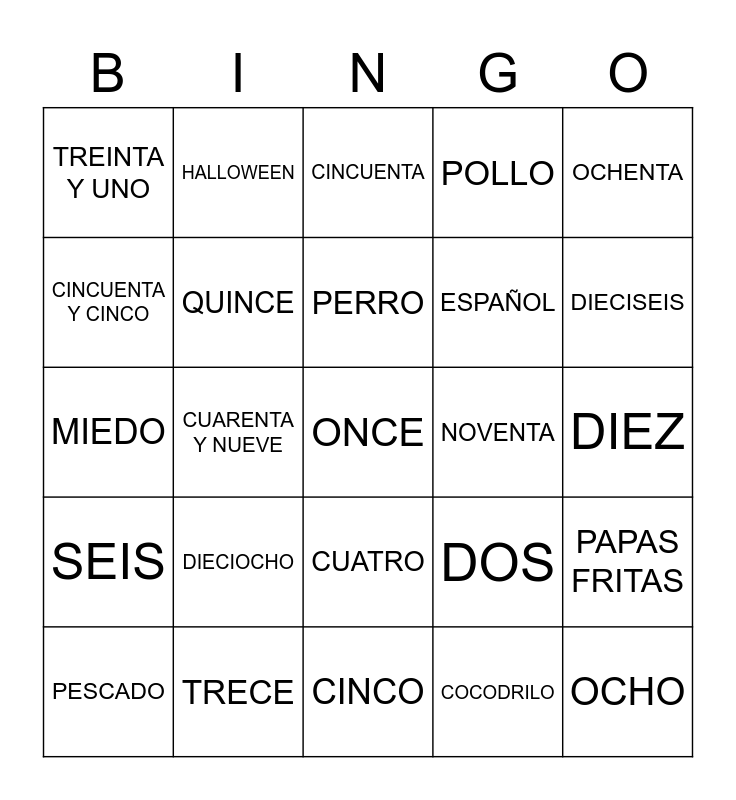 | B | I | N | G | O |
|---|---|---|---|---|
| TREINTA Y UNO | HALLOWEEN | CINCUENTA | POLLO | OCHENTA |
| CINCUENTA Y CINCO | QUINCE | PERRO | ESPAÑOL | DIECISEIS |
| MIEDO | CUARENTA Y NUEVE | ONCE | NOVENTA | DIEZ |
| SEIS | DIECIOCHO | CUATRO | DOS | PAPAS FRITAS |
| PESCADO | TRECE | CINCO | COCODRILO | OCHO |